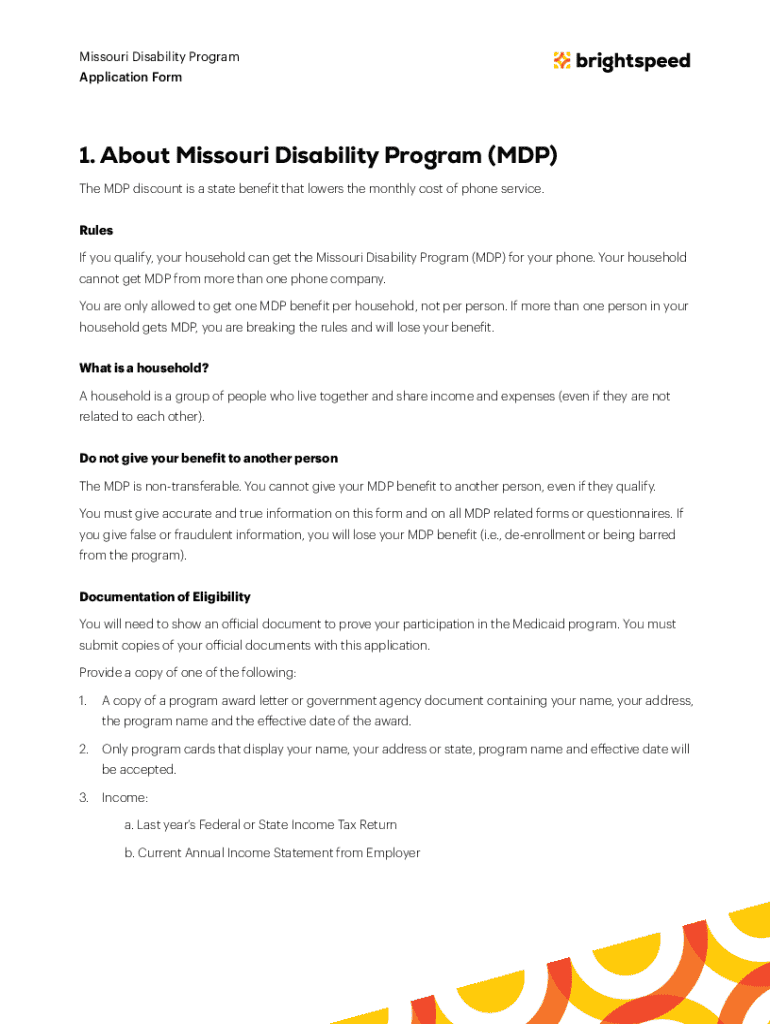 Missouri Disability Program
Application Form

brightspeed

1. About Missouri Disability Program (MDP)

The MDP discount is a state benefit that lowers the monthly cost of phone service.

Rules

If you qualify, your household can get the Missouri Disability Program (MDP) for your phone. Your household cannot get MDP from more than one phone company.

You are only allowed to get one MDP benefit per household, not per person. If more than one person in your household gets MDP, you are breaking the rules and will lose your benefit.

What is a household?

A household is a group of people who live together and share income and expenses (even if they are not related to each other).

Do not give your benefit to another person

The MDP is non-transferable. You cannot give your MDP benefit to another person, even if they qualify.

You must give accurate and true information on this form and on all MDP related forms or questionnaires. If you give false or fraudulent information, you will lose your MDP benefit (i.e., de-enrollment or being barred from the program).

Documentation of Eligibility

You will need to show an official document to prove your participation in the Medicaid program. You must submit copies of your official documents with this application.

Provide a copy of one of the following:

1. A copy of a program award letter or government agency document containing your name, your address, the program name and the effective date of the award.

2. Only program cards that display your name, your address or state, program name and effective date will be accepted.

3. Income:

a. Last year's Federal or State Income Tax Return

b. Current Annual Income Statement from Employer